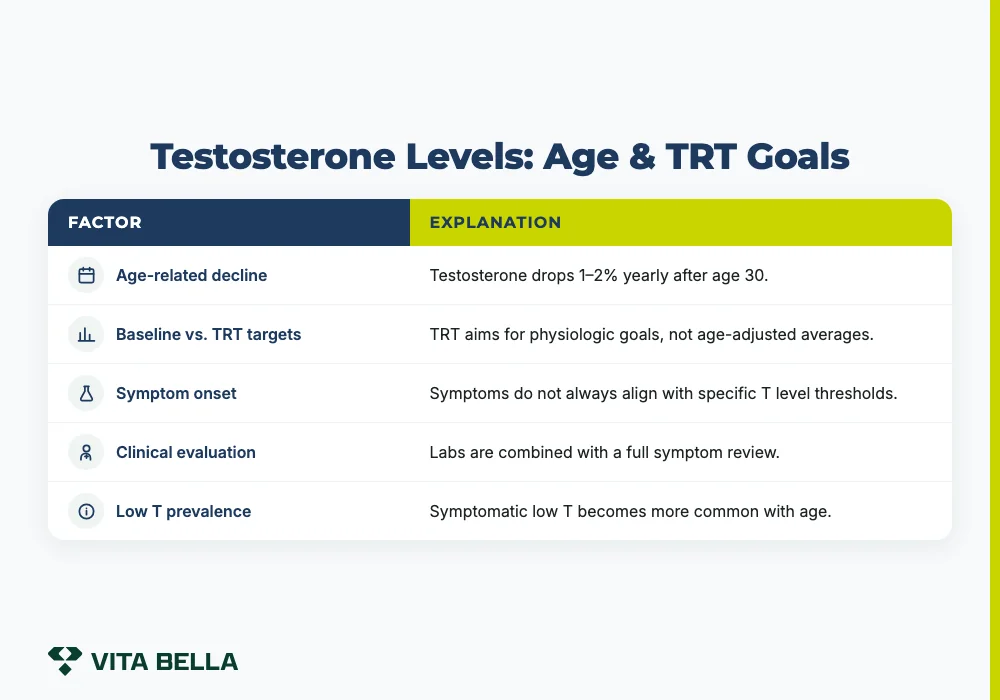 Testosterone Levels: Age & TRT Goals

| FACTOR | EXPLANATION |
|---|---|
| Age-related decline | Testosterone drops 1–2% yearly after age 30. |
| Baseline vs. TRT targets | TRT aims for physiologic goals, not age-adjusted averages. |
| Symptom onset | Symptoms do not always align with specific T level thresholds. |
| Clinical evaluation | Labs are combined with a full symptom review. |
| Low T prevalence | Symptomatic low T becomes more common with age. |

VITA BELLA